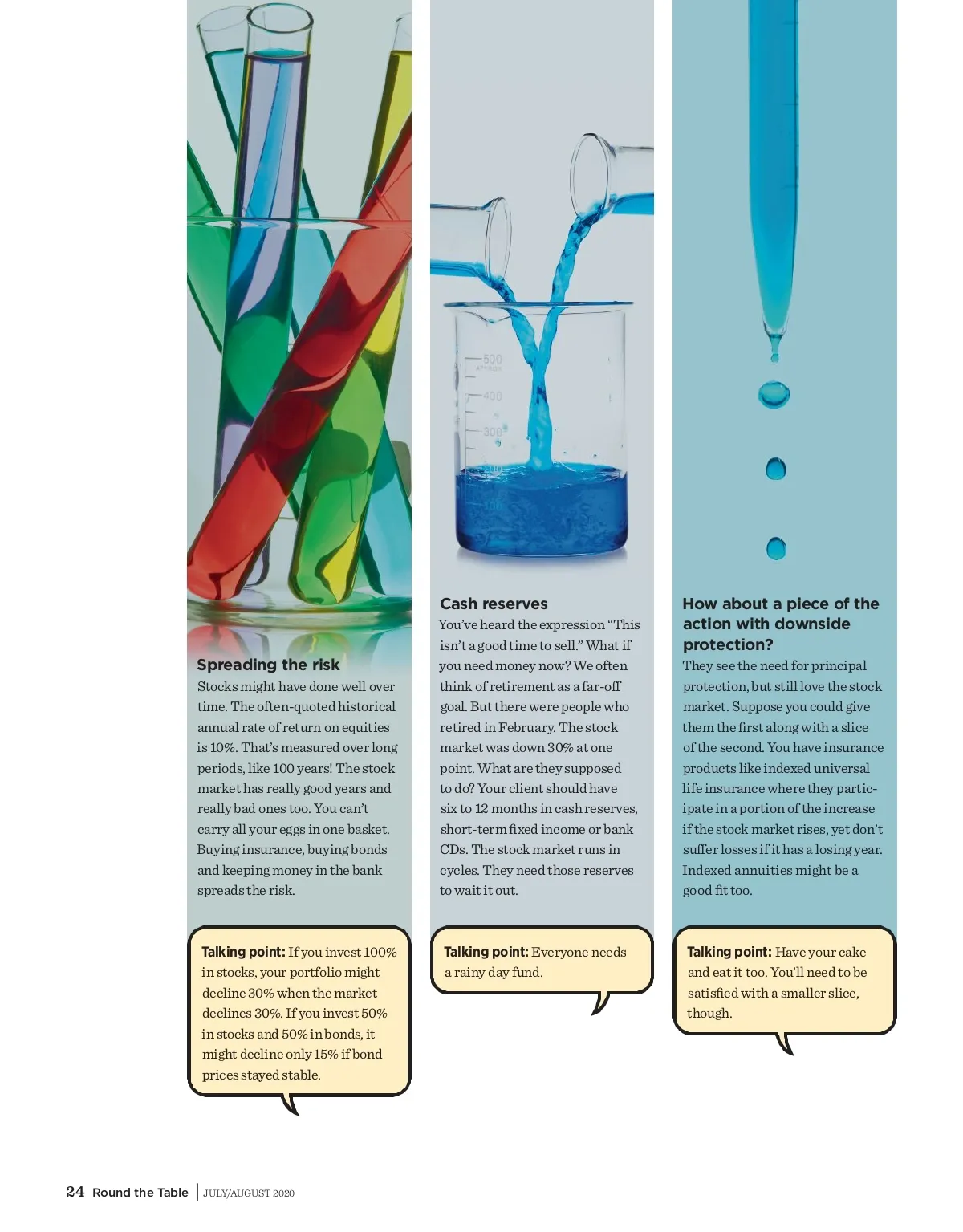 Spreading the risk

Stocks might have done well over time. The often-quoted historical annual rate of return on equities is 10%. That's measured over long periods, like 100 years! The stock market has really good years and really bad ones too. You can't carry all your eggs in one basket. Buying insurance, buying bonds and keeping money in the bank spreads the risk.

Talking point: If you invest 100% in stocks, your portfolio might decline 30% when the market declines 30%. If you invest 50% in stocks and 50% in bonds, it might decline only 15% if bond prices stayed stable.

500

400

300

200

100

Cash reserves

You've heard the expression "This isn't a good time to sell." What if you need money now? We often think of retirement as a far-off goal. But there were people who retired in February. The stock market was down 30% at one point. What are they supposed to do? Your client should have six to 12 months in cash reserves, short-term fixed income or bank CDs. The stock market runs in cycles. They need those reserves to wait it out.

Talking point: Everyone needs a rainy day fund.

How about a piece of the action with downside protection?

They see the need for principal protection, but still love the stock market. Suppose you could give them the first along with a slice of the second. You have insurance products like indexed universal life insurance where they participate in a portion of the increase if the stock market rises, yet don't suffer losses if it has a losing year. Indexed annuities might be a good fit too.

Talking point: Have your cake and eat it too. You'll need to be satisfied with a smaller slice, though.

24 Round the Table | JULY/AUGUST 2020